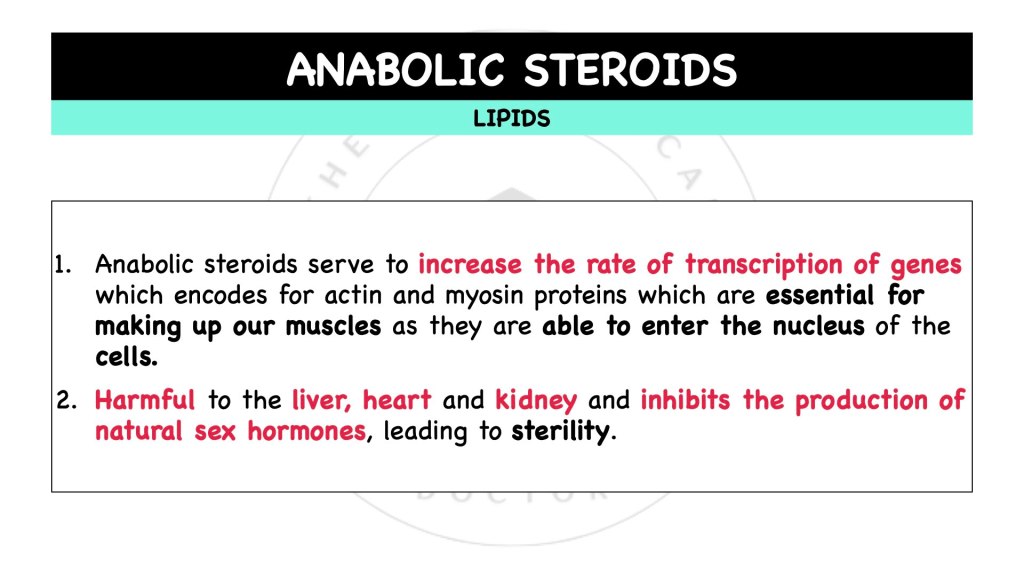 ANABOLIC STEROIDS

LIPIDS

1. Anabolic steroids serve to increase the rate of transcription of genes which encodes for actin and myosin proteins which are essential for making up our muscles as they are able to enter the nucleus of the cells.

2. Harmful to the liver, heart and kidney and inhibits the production of natural sex hormones, leading to sterility.